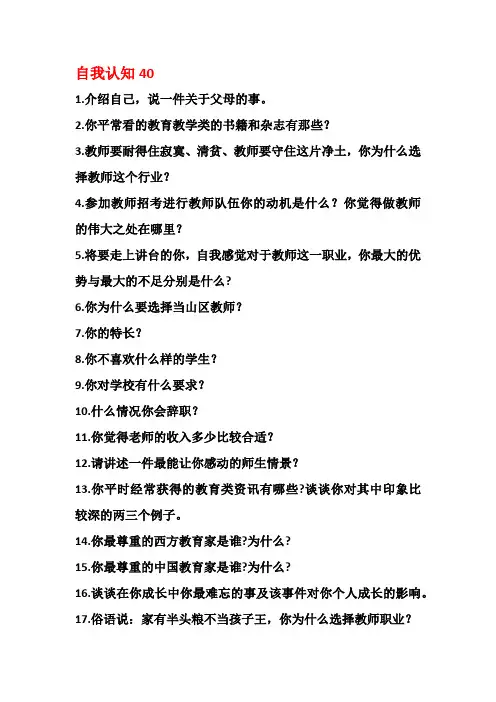 自我认知 40

1.介绍自己，说一件关于父母的事。

2.你平常看的教育教学类的书籍和杂志有那些？

3.教师要耐得住寂寞、清贫、教师要守住这片净土，你为什么选择教师这个行业？

4.参加教师招考进行教师队伍你的动机是什么？你觉得做教师的伟大之处在哪里？

5.将要走上讲台的你，自我感觉对于教师这一职业，你最大的优势与最大的不足分别是什么？

6.你为什么要选择当山区教师？

7.你的特长？

8.你不喜欢什么样的学生？

9.你对学校有什么要求？

10.什么情况你会辞职？

11.你觉得老师的收入多少比较合适？

12.请讲述一件最能让你感动的师生情景？

13.你平时经常获得的教育类资讯有哪些?谈谈你对其中印象比较深的两三个例子。

14.你最尊重的西方教育家是谁?为什么？

15.你最尊重的中国教育家是谁?为什么？

16.谈谈在你成长中你最难忘的事及该事件对你个人成长的影响。

17.俗语说：家有半头粮不当孩子王，你为什么选择教师职业？